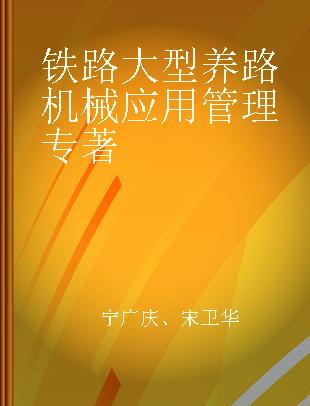 铁路大型养路机械应用管理专著

宁广庆、宋卫华